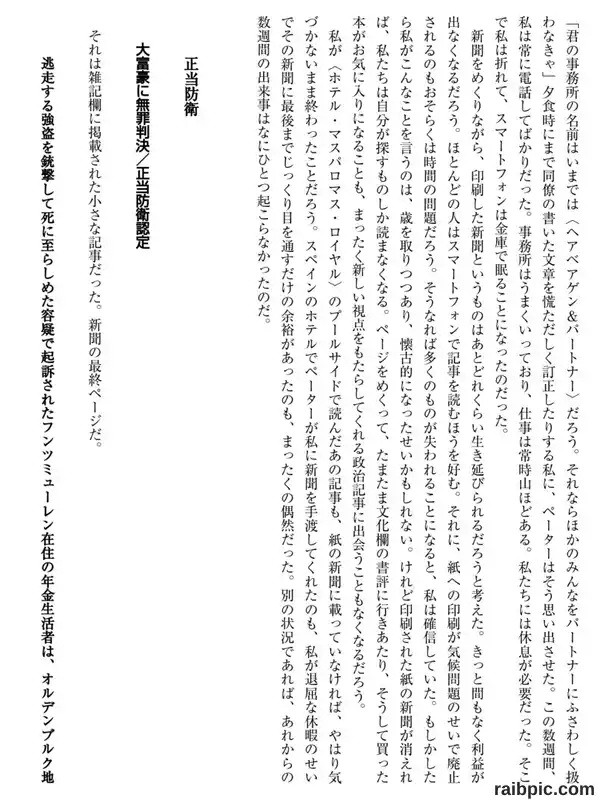 「君の事務所の名前はいまでは〈ヘアベアゲン&パートナー〉だろう。それならほかのみんなをパートナーにふさわしく扱わなきゃ」夕食時にまで同僚の書いた文章を慌ただしく訂正したりする私に、ペーターはそう思い出させた。この数週間、私は常に電話してばかりだった。事務所はうまくいっており、仕事は常時山ほどある。私たちには休息が必要だった。そこで私は折れて、スマートフォンは金庫で眠ることになったのだった。

新聞をめくりながら、印刷した新聞というものはあとどれくらい生き延びられるだろうと考えた。きっと間もなく利益が出なくなるだろう。ほとんどの人はスマートフォンで記事を読むほうを好む。それに、紙への印刷が気候問題のせいで廃止されるのもおそらくは時間の問題だろう。そうなれば多くのものが失われることになると、私は確信していた。もしかしたら私がこんなことを言うのは、歳を取りつつあり、懐古的になったせいかもしれない。けれど印刷された紙の新聞が消えれば、私たちは自分が探すものしか読まなくなる。ページをめくって、たまたま文化欄の書評に行きあたり、そうして買った本がお気に入りになることも、まったく新しい視点をもたらしてくれる政治記事に出会うこともなくなるだろう。

私が〈ホテル・マスパロマス・ロイヤル〉のプールサイドで読んだあの記事も、紙の新聞に載っていなければ、やはり気づかないまま終わったことだろう。スペインのホテルでペーターが私に新聞を手渡してくれたのも、私が退屈な休暇のせいでその新聞に最後までじっくり目を通すだけの余裕があったのも、まったくの偶然だった。別の状況であれば、あれからの数週間の出来事はなにひとつ起こらなかったのだ。

正当防衛

大富豪に無罪判決/正当防衛認定

それは雑記欄に掲載された小さな記事だった。新聞の最終ページだ。

逃走する強盗を銃撃して死に至らしめた容疑で起訴されたフンツミューレン在住の年金生活者は、オルデンブルク地

raibpic.com